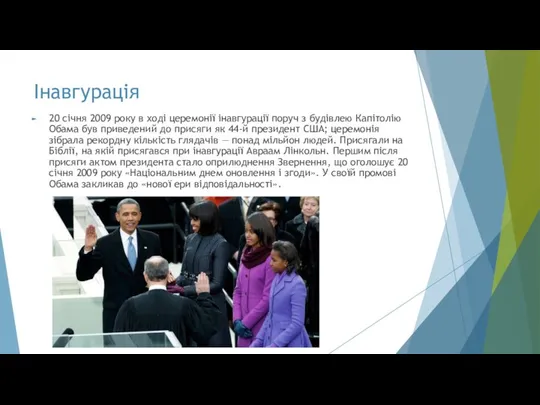 Інавгурація

20 січня 2009 року в ході церемонії інавгурації поруч з будівлею Капітолію Обама був приведений до присяги як 44-й президент США; церемонія зібрала рекордну кількість глядачів — понад мільйон людей. Присягали на Біблії, на якій присягався при інавгурації Авраам Лінкольн. Першим після присяги актом президента стало оприлюднення Звернення, що оголошує 20 січня 2009 року «Національним днем оновлення і згоди». У своїй промові Обама закликав до «нової ери відповідальності».